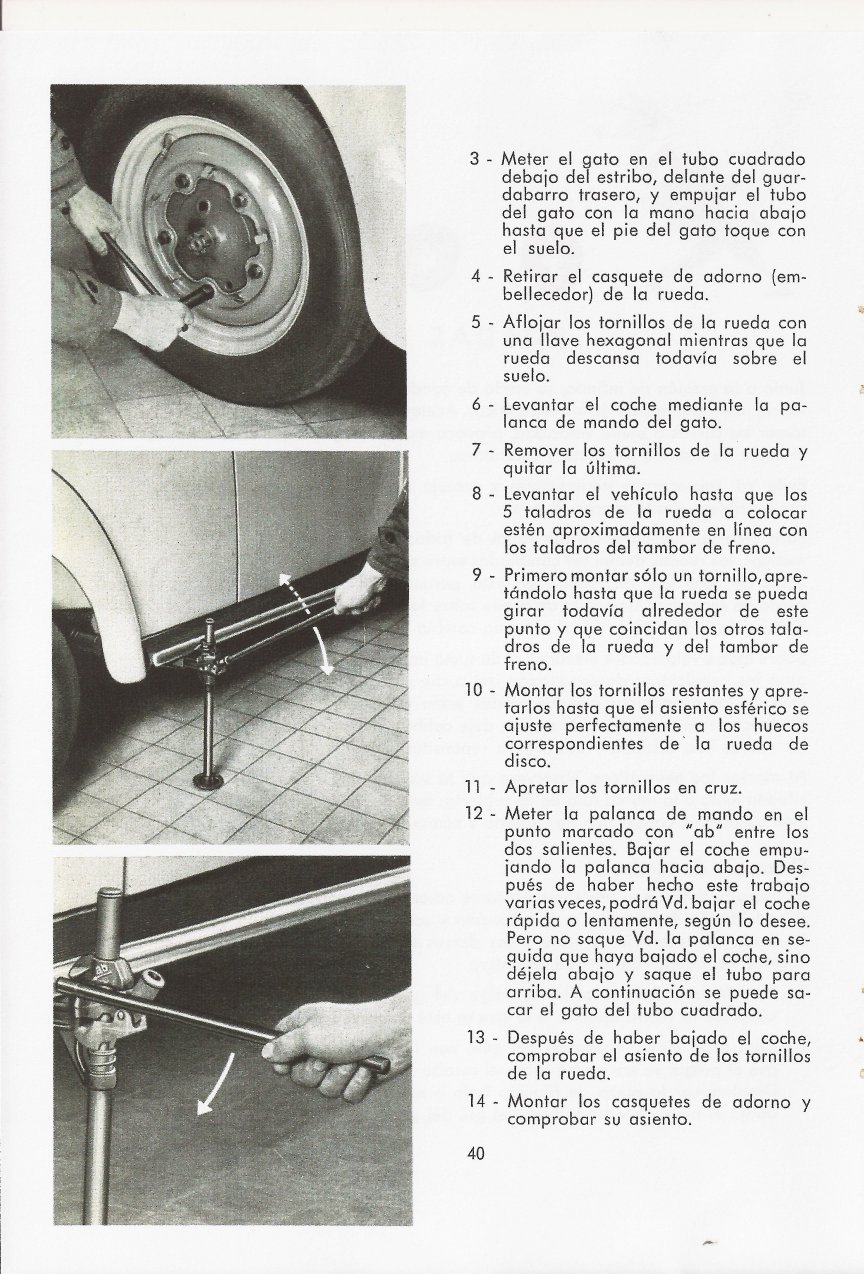 3 - Meter el gato en el tubo cuadrado debajo del estribo, delante del guardabarro trasero, y empujar el tubo del gato con la mano hacia abajo hasta que el pie del gato toque con el suelo.

4 - Retirar el casquete de adorno (embellecedor) de la rueda.

5 - Aflojar los tornillos de la rueda con una llave hexagonal mientras que la rueda descansa todavía sobre el suelo.

6 - Levantar el coche mediante la palanca de mando del gato.

7 - Remover los tornillos de la rueda y quitar la última.

8 - Levantar el vehículo hasta que los 5 taladros de la rueda a colocar estén aproximadamente en línea con los taladros del tambor de freno.

9 - Primero montar sólo un tornillo, apretándolo hasta que la rueda se pueda girar todavía alrededor de este punto y que coincidan los otros taladros de la rueda y del tambor de freno.

10 - Montar los tornillos restantes y apretarlos hasta que el asiento esférico se ajuste perfectamente a los huecos correspondientes de la rueda de disco.

11 - Apretar los tornillos en cruz.

12 - Meter la palanca de mando en el punto marcado con "ab" entre los dos salientes. Bajar el coche empujando la palanca hacia abajo. Después de haber hecho este trabajo varias veces, podrá Vd. bajar el coche rápida o lentamente, según lo desee. Pero no saque Vd. la palanca en seguida que haya bajado el coche, sino déjela abajo y saque el tubo para arriba. A continuación se puede sacar el gato del tubo cuadrado.

13 - Después de haber bajado el coche, comprobar el asiento de los tornillos de la rueda.

14 - Montar los casquetes de adorno y comprobar su asiento.

40

ab